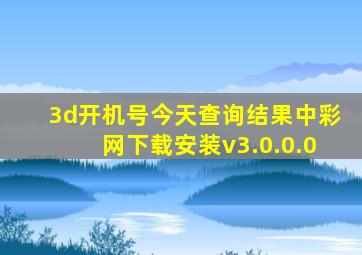 3d开机号今天查询结果中彩网下载安装v3.0.0.0